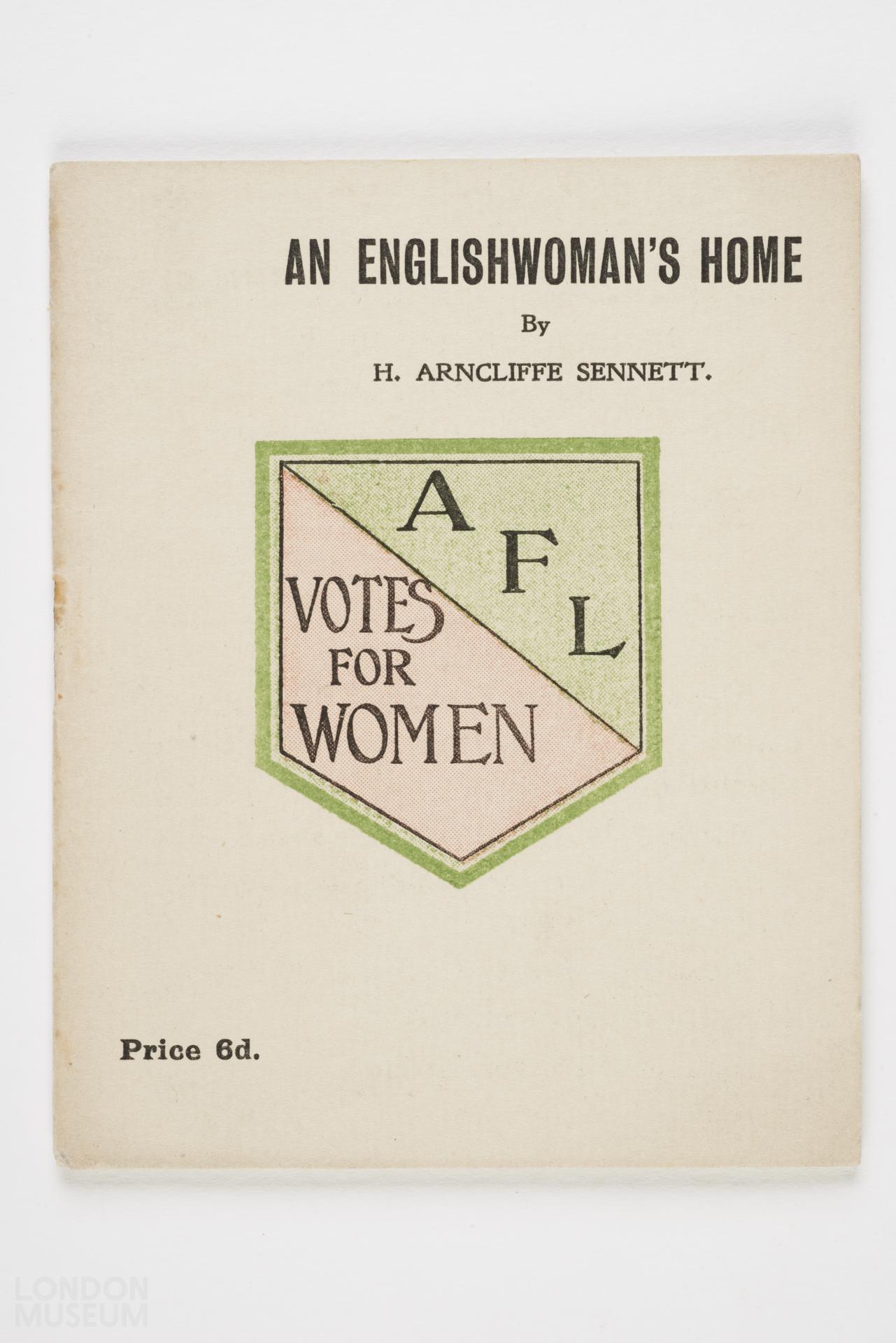 AN ENGLISHWOMAN'S HOME

By

H. ARNCLIFFE SENNETT.

A
F
L

VOTES
FOR
WOMEN

Price 6d.

LONDON
MUSEUM